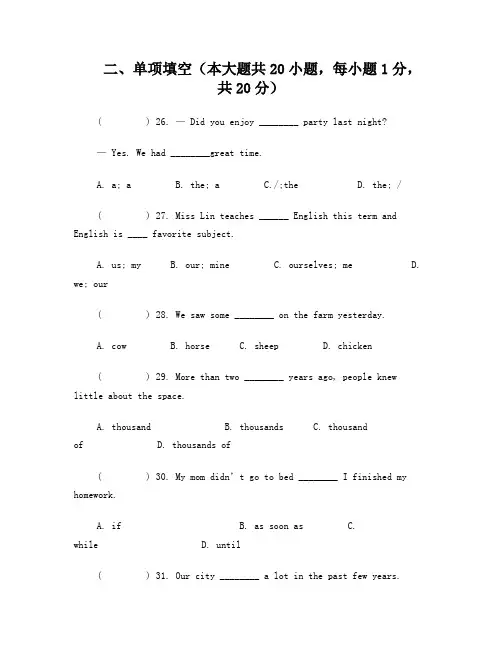 二、单项填空（本大题共 20 小题，每小题 1 分，共 20 分）

(　　) 26. — Did you enjoy ________ party last night?

— Yes. We had ________great time.

A. a; a　　B. the; a　　C./;the　　D. the; /

(　　) 27. Miss Lin teaches ______ English this term and English is ____ favorite subject.

A. us; my　　B. our; mine　　C. ourselves; me　　D. we; our

(　　) 28. We saw some ________ on the farm yesterday.

A. cow　　B. horse　　C. sheep　　D. chicken

(　　) 29. More than two ________ years ago, people knew little about the space.

A. thousand　　B. thousands　　C. thousand of　　D. thousands of

(　　) 30. My mom didn' t go to bed ________ I finished my homework.

A. if　　B. as soon as　　C. while　　D. until

(　　) 31. Our city ________ a lot in the past few years.